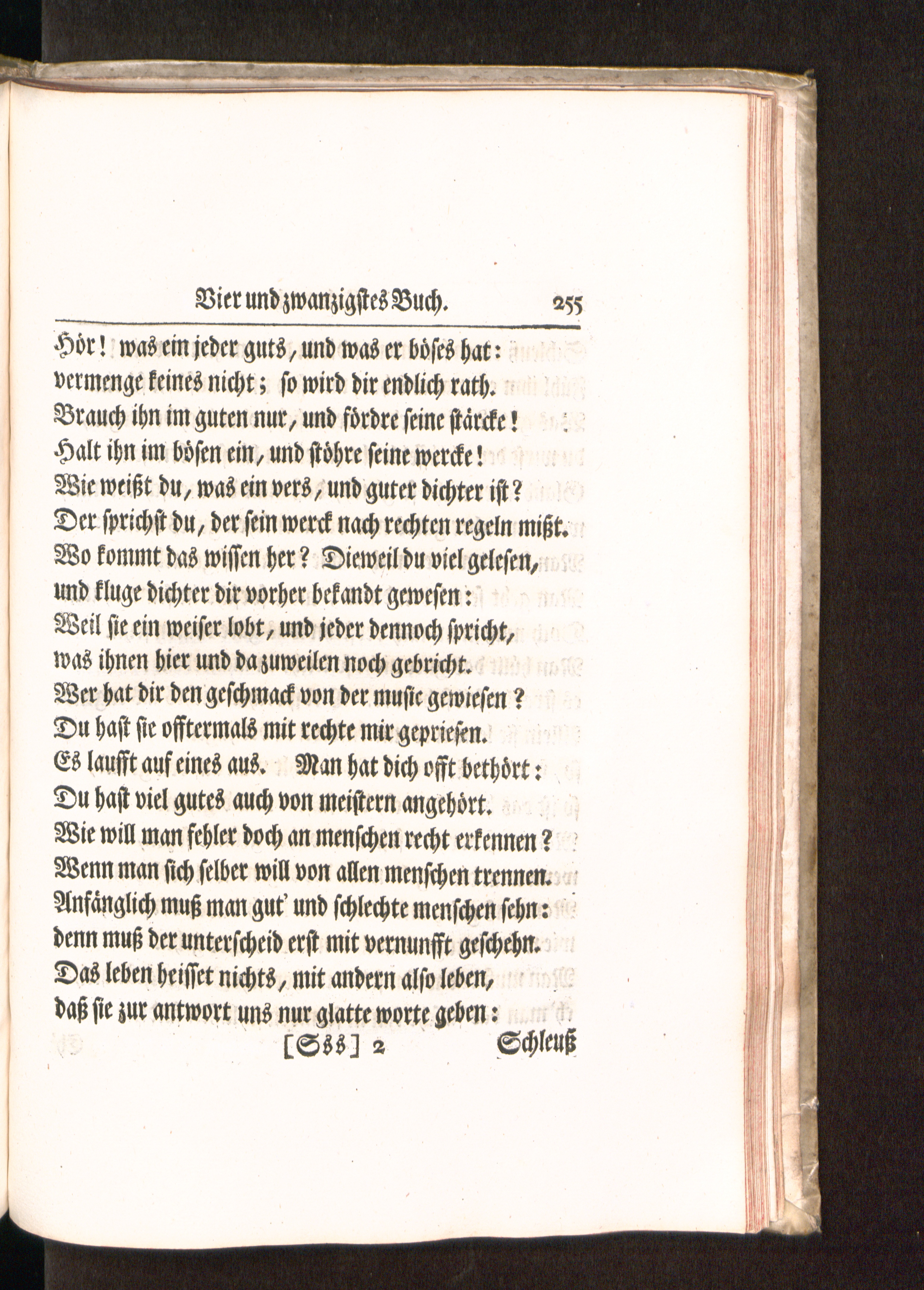 Vier und zwanzigstes Buch. 255

Hör! was ein jeder guts, und was er böses hat: vermenge keines nicht; so wird dir endlich rath.
Brauch ihn im guten nur, und fördre seine stärcke!
Halt ihn im bösen ein, und stöhre seine wercke!
Wie weißt du, was ein vers, und guter dichter ist?
Der sprichst du, der sein werck nach rechten regeln mißt.
Wo kommt das wissen her? Dieweil du viel gelesen, und kluge dichter dir vorher bekandt gewesen:
Weil sie ein weiser lobt, und jeder dennoch spricht, was ihnen hier und da zuweilen noch gebricht.
Wer hat dir den geschmack von der music gewiesen?
Du hast sie offtermals mit rechte mir gepriesen.
Es laufft auf eines aus. Man hat dich offt bethört:
Du hast viel gutes auch von meistern angehört.
Wie will man fehler doch an menschen recht erkennen?
Wenn man sich selber will von allen menschen trennen.
Anfänglich muß man gut' und schlechte menschen sehn: denn muß der unterscheid erst mit vernunfft geschehn.
Das leben heisset nichts, mit andern also leben, daß sie zur antwort uns nur glatte worte geben:

[Sss] 2 Schleuß